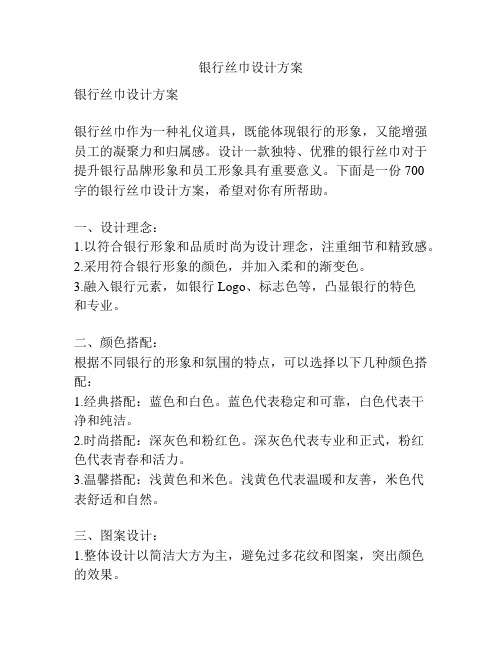 银行丝巾设计方案

银行丝巾设计方案

银行丝巾作为一种礼仪道具，既能体现银行的形象，又能增强员工的凝聚力和归属感。设计一款独特、优雅的银行丝巾对于提升银行品牌形象和员工形象具有重要意义。下面是一份700字的银行丝巾设计方案，希望对你有所帮助。

一、设计理念：
1.以符合银行形象和品质时尚为设计理念，注重细节和精致感。
2.采用符合银行形象的颜色，并加入柔和的渐变色。
3.融入银行元素，如银行Logo、标志色等，凸显银行的特色和专业。

二、颜色搭配：
根据不同银行的形象和氛围的特点，可以选择以下几种颜色搭配：
1.经典搭配：蓝色和白色。蓝色代表稳定和可靠，白色代表干净和纯洁。
2.时尚搭配：深灰色和粉红色。深灰色代表专业和正式，粉红色代表青春和活力。
3.温馨搭配：浅黄色和米色。浅黄色代表温暖和友善，米色代表舒适和自然。

三、图案设计：
1.整体设计以简洁大方为主，避免过多花纹和图案，突出颜色的效果。